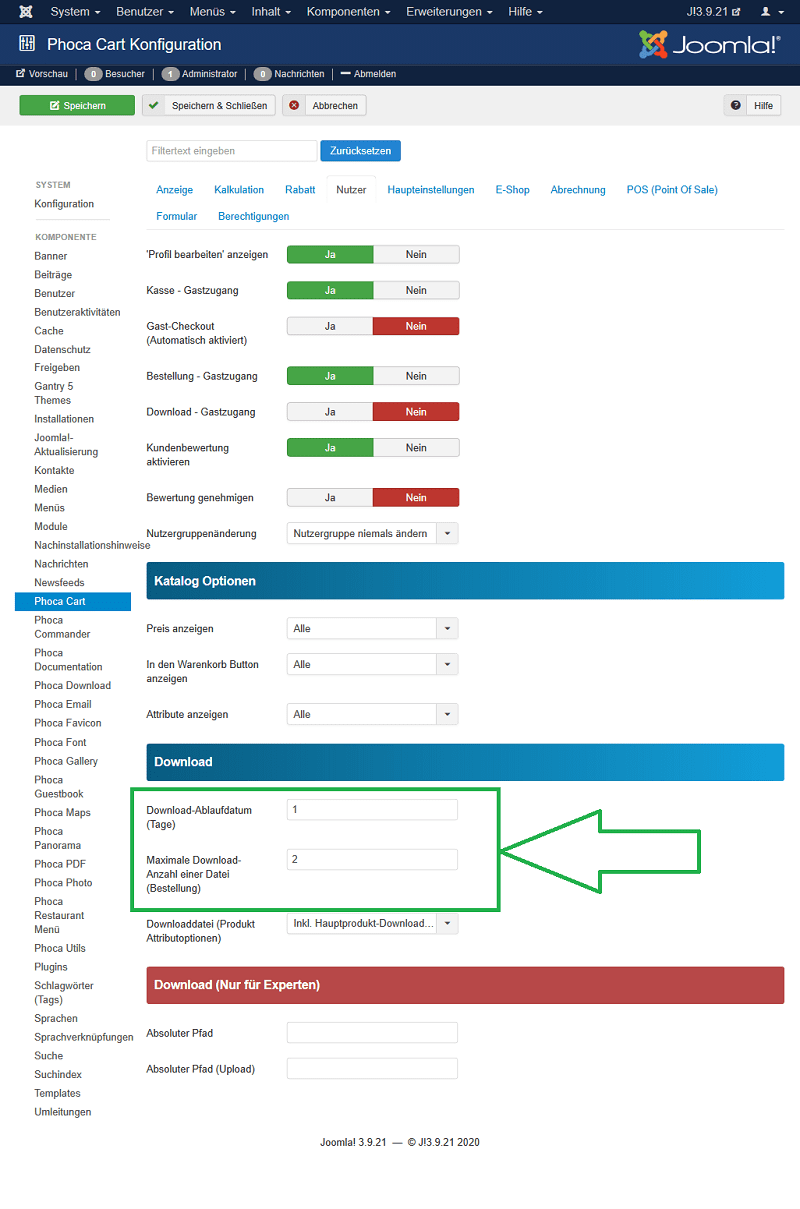 System ▾ Benutzer ▾ Menüs ▾ Inhalt ▾ Komponenten ▾ Erweiterungen ▾ Hilfe ▾ J!3.9.21

Phoca Cart Konfiguration

Joomla!®

Vorschau 0 Besucher 1 Administrator 0 Nachrichten — Abmelden

Speichern
Speichern & Schließen
Abbrechen
Hilfe

Filtertext eingeben
Zurücksetzen

SYSTEM
Konfiguration

KOMPONENTE
Banner
Beiträge
Benutzer
Benutzeraktivitäten
Cache
Datenschutz
Freigeben
Gantry 5 Themes
Installationen
Joomla!-Aktualisierung
Kontakte
Medien
Menüs
Module
Nachinstallationshinweise
Nachrichten
Newsfeeds
Phoca Cart
Phoca Commander
Phoca Documentation
Phoca Download
Phoca Email
Phoca Favicon
Phoca Font
Phoca Gallery
Phoca Guestbook
Phoca Maps
Phoca Panorama
Phoca PDF
Phoca Photo
Phoca Restaurant Menü
Phoca Utils
Plugins
Schlagwörter (Tags)
Sprachen
Sprachverknüpfungen
Suche
Suchindex
Templates
Umleitungen

Anzeige Kalkulation Rabatt Nutzer Haupteinstellungen E-Shop Abrechnung POS (Point Of Sale) Formular Berechtigungen

'Profil bearbeiten' anzeigen Ja Nein
Kasse - Gastzugang Ja Nein
Gast-Checkout (Automatisch aktiviert) Ja Nein
Bestellung - Gastzugang Ja Nein
Download - Gastzugang Ja Nein
Kundenbewertung aktivieren Ja Nein
Bewertung genehmigen Ja Nein
Nutzergruppenänderung Nutzergruppe niemals ändern

Katalog Optionen

Preis anzeigen Alle
In den Warenkorb Button anzeigen Alle
Attribute anzeigen Alle

Download

Download-Ablaufdatum (Tage) 1
Maximale Download-Anzahl einer Datei (Bestellung) 2
Downloaddatei (Produkt Attributoptionen) Inkl. Hauptprodukt-Download...

Download (Nur für Experten)

Absoluter Pfad
Absoluter Pfad (Upload)

Joomla! 3.9.21 — © J!3.9.21 2020